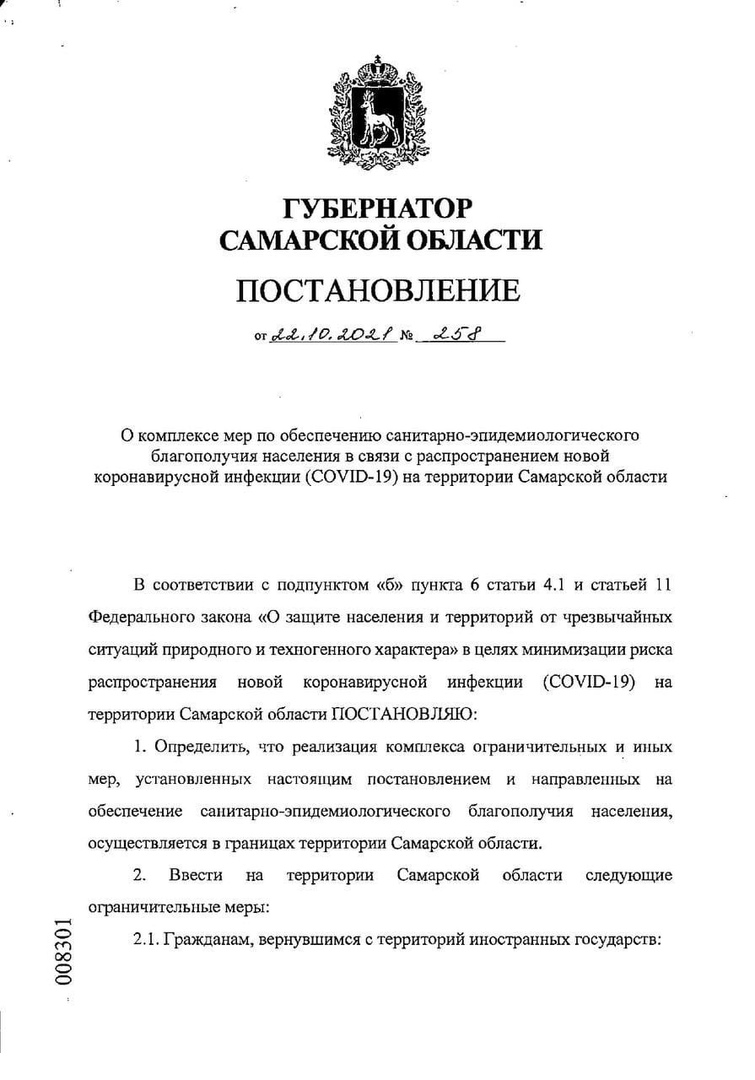 ГУБЕРНАТОР САМАРСКОЙ ОБЛАСТИ

ПОСТАНОВЛЕНИЕ

от 22.10.2021 № 258

О комплексе мер по обеспечению санитарно-эпидемиологического благополучия населения в связи с распространением новой коронавирусной инфекции (COVID-19) на территории Самарской области

В соответствии с подпунктом «б» пункта 6 статьи 4.1 и статьей 11 Федерального закона «О защите населения и территорий от чрезвычайных ситуаций природного и техногенного характера» в целях минимизации риска распространения новой коронавирусной инфекции (COVID-19) на территории Самарской области ПОСТАНОВЛЯЮ:

1. Определить, что реализация комплекса ограничительных и иных мер, установленных настоящим постановлением и направленных на обеспечение санитарно-эпидемиологического благополучия населения, осуществляется в границах территории Самарской области.

2. Ввести на территории Самарской области следующие ограничительные меры:

2.1. Гражданам, вернувшимся с территорий иностранных государств:

008301